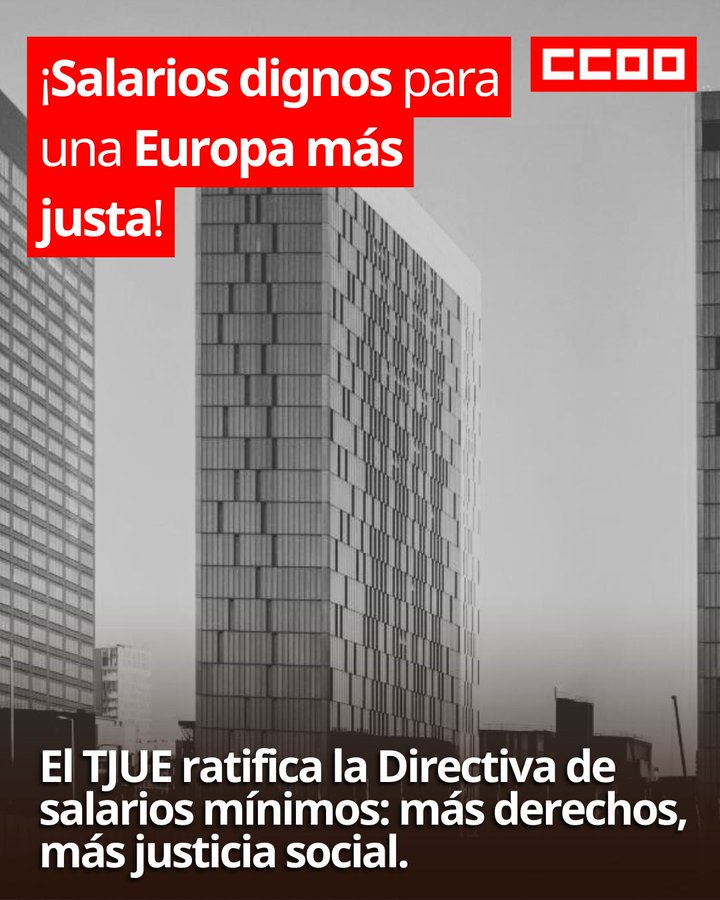 ¡Salarios dignos para una Europa más justa!

CCOO

El TJUE ratifica la Directiva de salarios mínimos: más derechos, más justicia social.